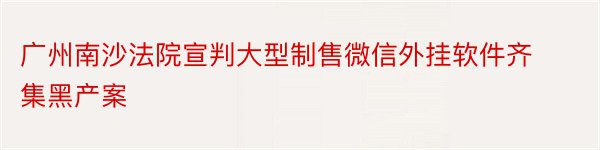 广州南沙法院宣判大型制售微信外挂软件齐集黑产案